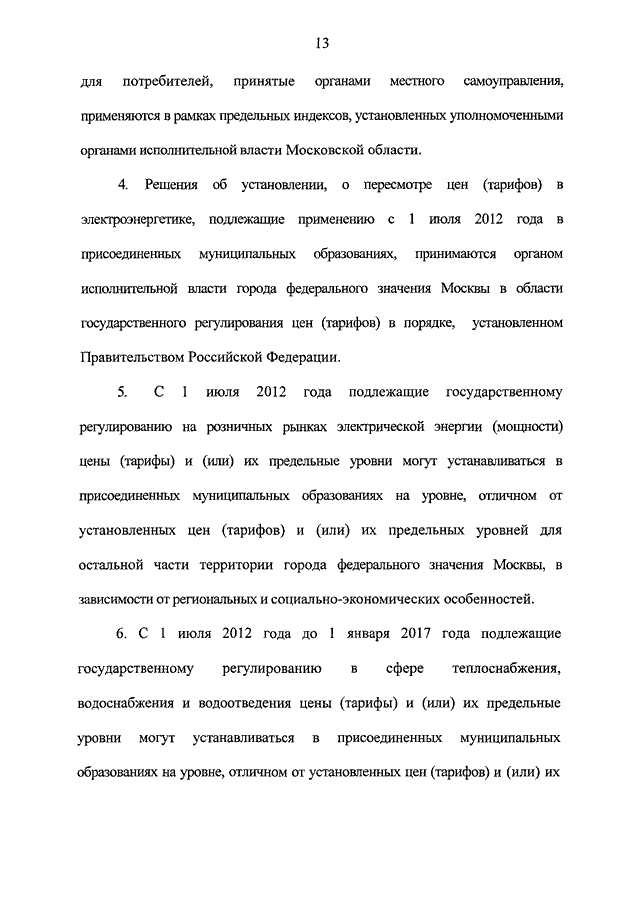 13

для потребителей, принятые органами местного самоуправления, применяются в рамках предельных индексов, установленных уполномоченными органами исполнительной власти Московской области.

4. Решения об установлении, о пересмотре цен (тарифов) в электроэнергетике, подлежащие применению с 1 июля 2012 года в присоединенных муниципальных образованиях, принимаются органом исполнительной власти города федерального значения Москвы в области государственного регулирования цен (тарифов) в порядке, установленном Правительством Российской Федерации.

5. С 1 июля 2012 года подлежащие государственному регулированию на розничных рынках электрической энергии (мощности) цены (тарифы) и (или) их предельные уровни могут устанавливаться в присоединенных муниципальных образованиях на уровне, отличном от установленных цен (тарифов) и (или) их предельных уровней для остальной части территории города федерального значения Москвы, в зависимости от региональных и социально-экономических особенностей.

6. С 1 июля 2012 года до 1 января 2017 года подлежащие государственному регулированию в сфере теплоснабжения, водоснабжения и водоотведения цены (тарифы) и (или) их предельные уровни могут устанавливаться в присоединенных муниципальных образованиях на уровне, отличном от установленных цен (тарифов) и (или) их